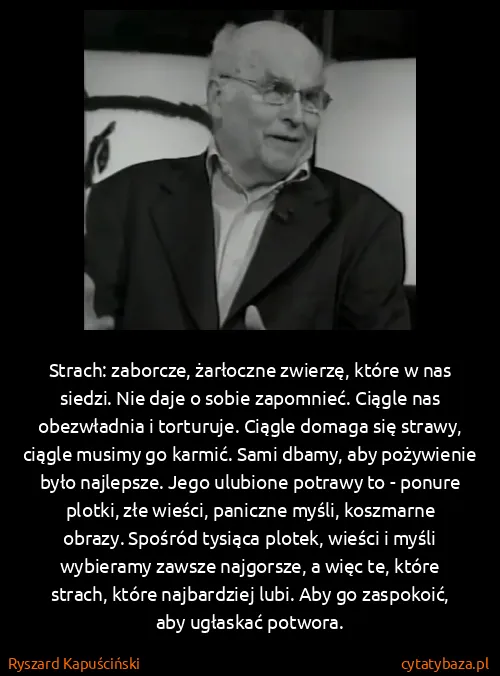 Strach: zaborcze, żarłoczne zwierzę, które w nas siedzi. Nie daje o sobie zapomnieć. Ciągle nas obezwładnia i torturuje. Ciągle domaga się strawy, ciągle musimy go karmić. Sami dbamy, aby pożywienie było najlepsze. Jego ulubione potrawy to - ponure plotki, złe wieści, paniczne myśli, koszmarne obrazy. Spośród tysiąca plotek, wieści i myśli wybieramy zawsze najgorsze, a więc te, które strach, które najbardziej lubi. Aby go zaspokoić, aby ugłaskać potwora.

Ryszard Kapuściński

cytatybaza.pl